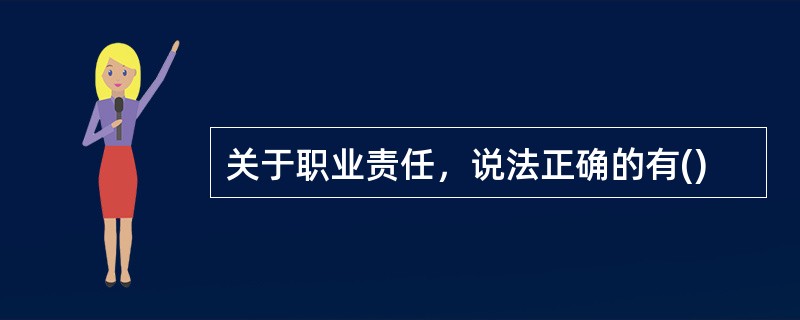 关于职业责任，说法正确的有()